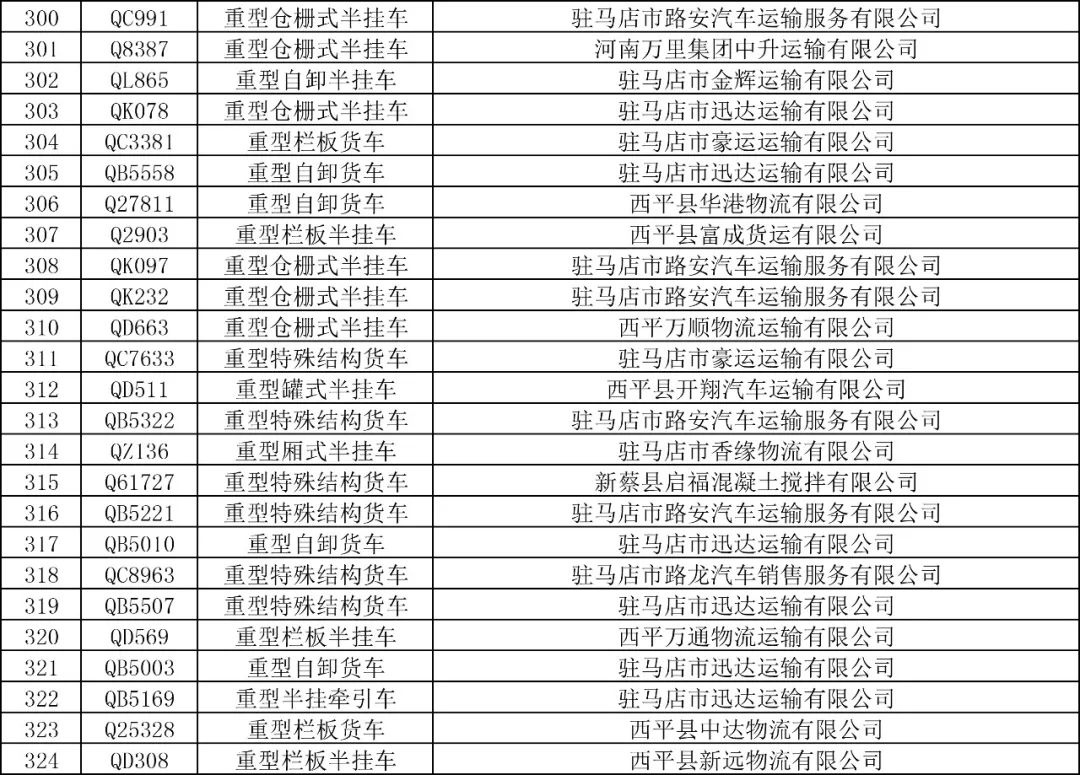 | 300 | QC991 | 重型仓栅式半挂车 | 驻马店市路安汽车运输服务有限公司 |
|---|---|---|---|
| 301 | Q8387 | 重型仓栅式半挂车 | 河南万里集团中升运输有限公司 |
| 302 | QL865 | 重型自卸半挂车 | 驻马店市金辉运输有限公司 |
| 303 | QK078 | 重型仓栅式半挂车 | 驻马店市迅达运输有限公司 |
| 304 | QC3381 | 重型栏板货车 | 驻马店市豪运运输有限公司 |
| 305 | QB5558 | 重型自卸货车 | 驻马店市迅达运输有限公司 |
| 306 | Q27811 | 重型自卸货车 | 西平县华港物流有限公司 |
| 307 | Q2903 | 重型栏板半挂车 | 西平县富成货运有限公司 |
| 308 | QK097 | 重型仓栅式半挂车 | 驻马店市路安汽车运输服务有限公司 |
| 309 | QK232 | 重型仓栅式半挂车 | 驻马店市路安汽车运输服务有限公司 |
| 310 | QD663 | 重型仓栅式半挂车 | 西平万顺物流运输有限公司 |
| 311 | QC7633 | 重型特殊结构货车 | 驻马店市豪运运输有限公司 |
| 312 | QD511 | 重型罐式半挂车 | 西平县开翔汽车运输有限公司 |
| 313 | QB5322 | 重型特殊结构货车 | 驻马店市路安汽车运输服务有限公司 |
| 314 | QZ136 | 重型厢式半挂车 | 驻马店市香缘物流有限公司 |
| 315 | Q61727 | 重型特殊结构货车 | 新蔡县启福混凝土搅拌有限公司 |
| 316 | QB5221 | 重型特殊结构货车 | 驻马店市路安汽车运输服务有限公司 |
| 317 | QB5010 | 重型自卸货车 | 驻马店市迅达运输有限公司 |
| 318 | QC8963 | 重型特殊结构货车 | 驻马店市路龙汽车销售服务有限公司 |
| 319 | QB5507 | 重型特殊结构货车 | 驻马店市迅达运输有限公司 |
| 320 | QD569 | 重型栏板半挂车 | 西平万通物流运输有限公司 |
| 321 | QB5003 | 重型自卸货车 | 驻马店市迅达运输有限公司 |
| 322 | QB5169 | 重型半挂牵引车 | 驻马店市迅达运输有限公司 |
| 323 | Q25328 | 重型栏板货车 | 西平县中达物流有限公司 |
| 324 | QD308 | 重型栏板半挂车 | 西平县新远物流有限公司 |